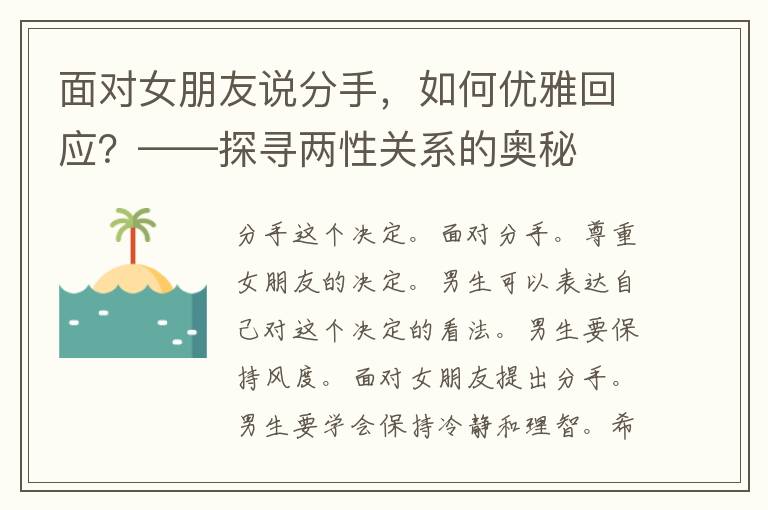 面对女朋友说分手，如何优雅回应？——探寻两性关系的奥秘

分手这个决定。面对分手。尊重女朋友的决定。男生可以表达自己对这个决定的看法。男生要保持风度。面对女朋友提出分手。男生要学会保持冷静和理智。希